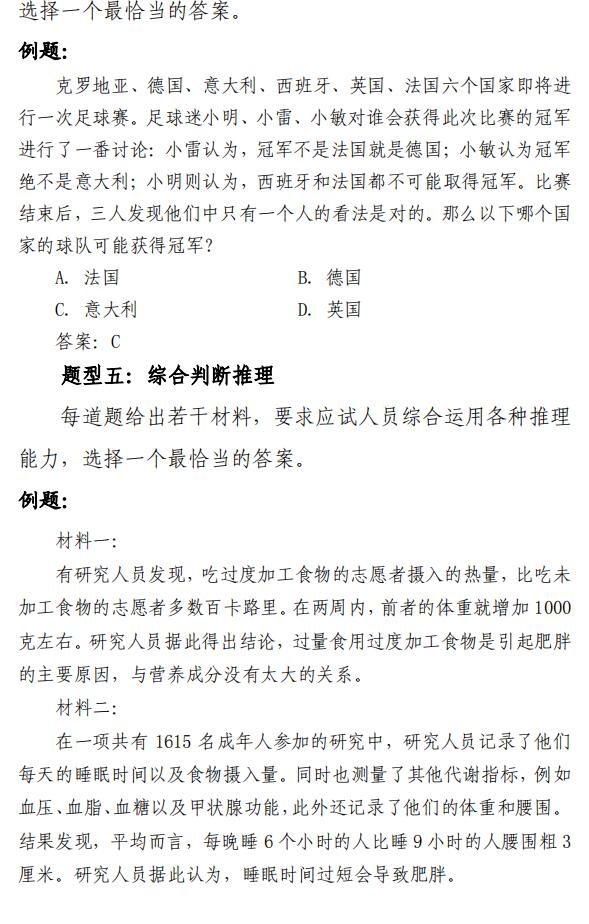 选择一个最恰当的答案。

例题:

克罗地亚、德国、意大利、西班牙、英国、法国六个国家即将进行一次足球赛。足球迷小明、小雷、小敏对谁会获得此次比赛的冠军进行了一番讨论：小雷认为，冠军不是法国就是德国；小敏认为冠军绝不是意大利；小明则认为，西班牙和法国都不可能取得冠军。比赛结束后，三人发现他们中只有一个人的看法是对的。那么以下哪个国家的球队可能获得冠军?

A. 法国
B. 德国
C. 意大利
D. 英国

答案：C

题型五：综合判断推理

每道题给出若干材料，要求应试人员综合运用各种推理能力，选择一个最恰当的答案。

例题:

材料一:

有研究人员发现，吃过度加工食物的志愿者摄入的热量，比吃未加工食物的志愿者多数百卡路里。在两周内，前者的体重就增加 1000 克左右。研究人员据此得出结论，过量食用过度加工食物是引起肥胖的主要原因，与营养成分没有太大的关系。

材料二:

在一项共有 1615 名成年人参加的研究中，研究人员记录了他们每天的睡眠时间以及食物摄入量。同时也测量了其他代谢指标，例如血压、血脂、血糖以及甲状腺功能，此外还记录了他们的体重和腰围。结果发现，平均而言，每晚睡 6 个小时的人比睡 9 小时的人腰围粗 3 厘米。研究人员据此认为，睡眠时间过短会导致肥胖。